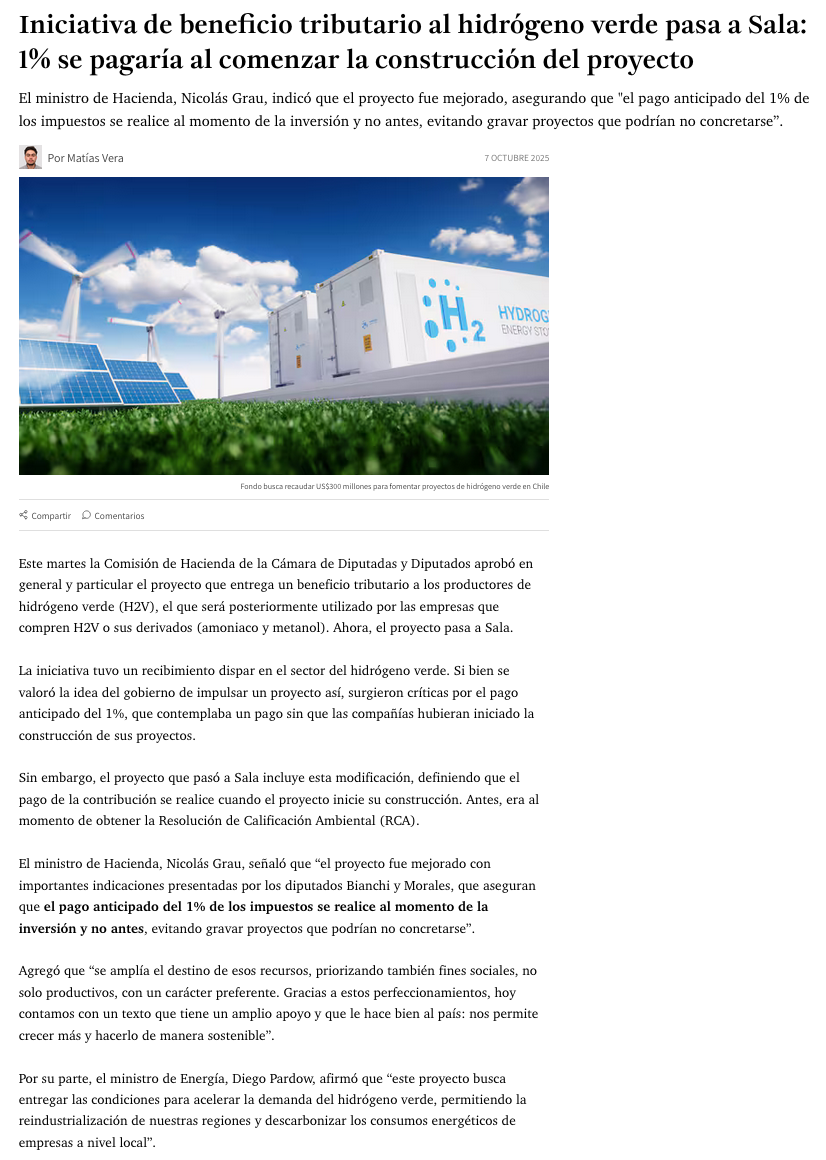 Iniciativa de beneficio tributario al hidrógeno verde pasa a Sala: 1% se pagaría al comenzar la construcción del proyecto

El ministro de Hacienda, Nicolás Grau, indicó que el proyecto fue mejorado, asegurando que "el pago anticipado del 1% de los impuestos se realice al momento de la inversión y no antes, evitando gravar proyectos que podrían no concretarse".

Por Matías Vera

7 OCTUBRE 2025

H2 HYDROG ENERGY STO

Fondo busca recaudar US$300 millones para fomentar proyectos de hidrógeno verde en Chile

Compartir Comentarios

Este martes la Comisión de Hacienda de la Cámara de Diputadas y Diputados aprobó en general y particular el proyecto que entrega un beneficio tributario a los productores de hidrógeno verde (H2V), el que será posteriormente utilizado por las empresas que compren H2V o sus derivados (amoniaco y metanol). Ahora, el proyecto pasa a Sala.

La iniciativa tuvo un recibimiento dispar en el sector del hidrógeno verde. Si bien se valoró la idea del gobierno de impulsar un proyecto así, surgieron críticas por el pago anticipado del 1%, que contemplaba un pago sin que las compañías hubieran iniciado la construcción de sus proyectos.

Sin embargo, el proyecto que pasó a Sala incluye esta modificación, definiendo que el pago de la contribución se realice cuando el proyecto inicie su construcción. Antes, era al momento de obtener la Resolución de Calificación Ambiental (RCA).

El ministro de Hacienda, Nicolás Grau, señaló que "el proyecto fue mejorado con importantes indicaciones presentadas por los diputados Bianchi y Morales, que aseguran que el pago anticipado del 1% de los impuestos se realice al momento de la inversión y no antes, evitando gravar proyectos que podrían no concretarse".

Agregó que "se amplía el destino de esos recursos, priorizando también fines sociales, no solo productivos, con un carácter preferente. Gracias a estos perfeccionamientos, hoy contamos con un texto que tiene un amplio apoyo y que le hace bien al país: nos permite crecer más y hacerlo de manera sostenible".

Por su parte, el ministro de Energía, Diego Pardow, afirmó que "este proyecto busca entregar las condiciones para acelerar la demanda del hidrógeno verde, permitiendo la reindustrialización de nuestras regiones y descarbonizar los consumos energéticos de empresas a nivel local".